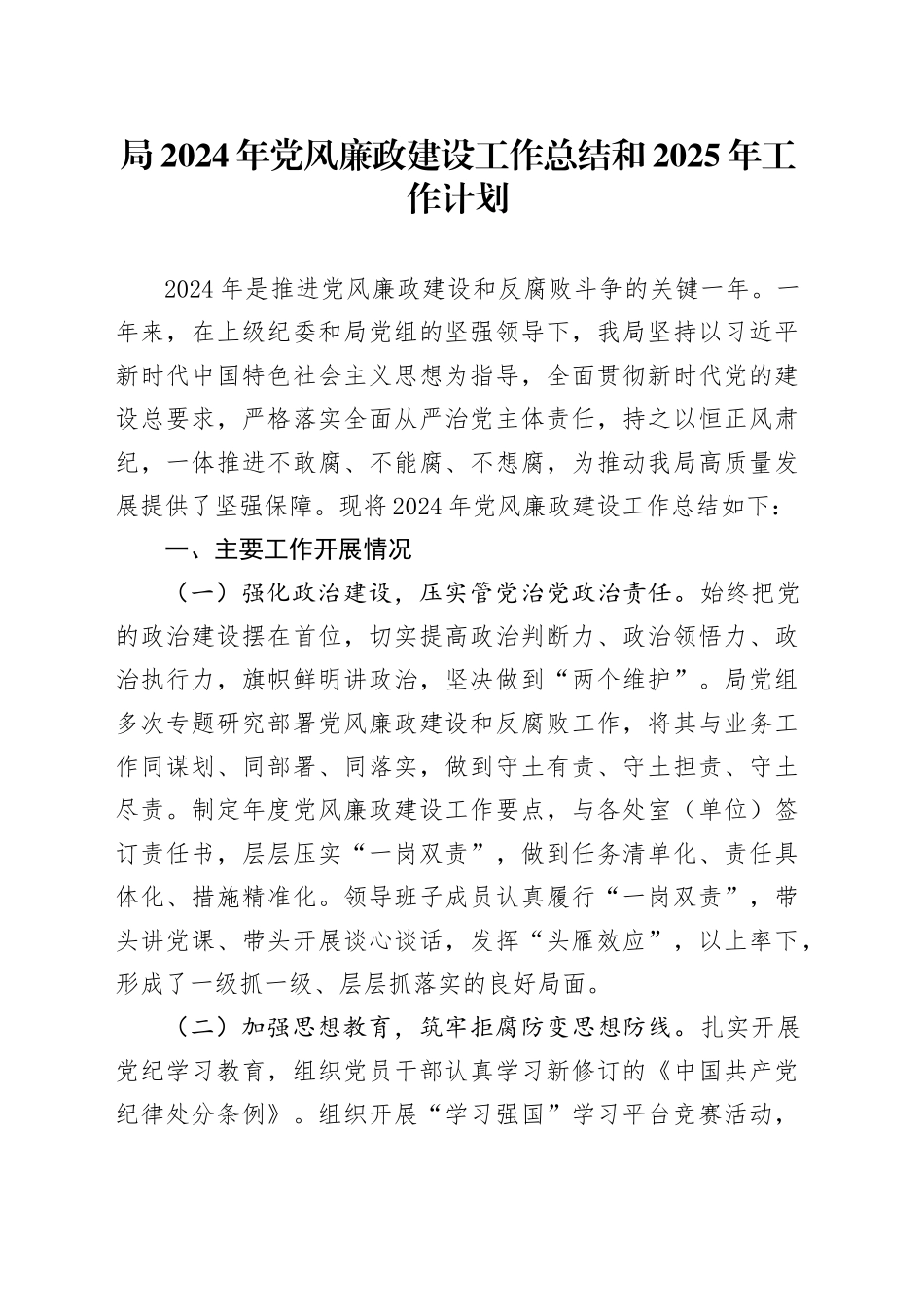 局 2024 年党风廉政建设工作总结和 2025 年工作计划

2024 年是推进党风廉政建设和反腐败斗争的关键一年。一年来，在上级纪委和局党组的坚强领导下，我局坚持以习近平新时代中国特色社会主义思想为指导，全面贯彻新时代党的建设总要求，严格落实全面从严治党主体责任，持之以恒正风肃纪，一体推进不敢腐、不能腐、不想腐，为推动我局高质量发展提供了坚强保障。现将 2024 年党风廉政建设工作总结如下：

一、主要工作开展情况

（一）强化政治建设，压实管党治党政治责任。始终把党的政治建设摆在首位，切实提高政治判断力、政治领悟力、政治执行力，旗帜鲜明讲政治，坚决做到“两个维护”。局党组多次专题研究部署党风廉政建设和反腐败工作，将其与业务工作同谋划、同部署、同落实，做到守土有责、守土担责、守土尽责。制定年度党风廉政建设工作要点，与各处室（单位）签订责任书，层层压实“一岗双责”，做到任务清单化、责任具体化、措施精准化。领导班子成员认真履行“一岗双责”，带头讲党课、带头开展谈心谈话，发挥“头雁效应”，以上率下，形成了一级抓一级、层层抓落实的良好局面。

（二）加强思想教育，筑牢拒腐防变思想防线。扎实开展党纪学习教育，组织党员干部认真学习新修订的《中国共产党纪律处分条例》。组织开展“学习强国”学习平台竞赛活动，